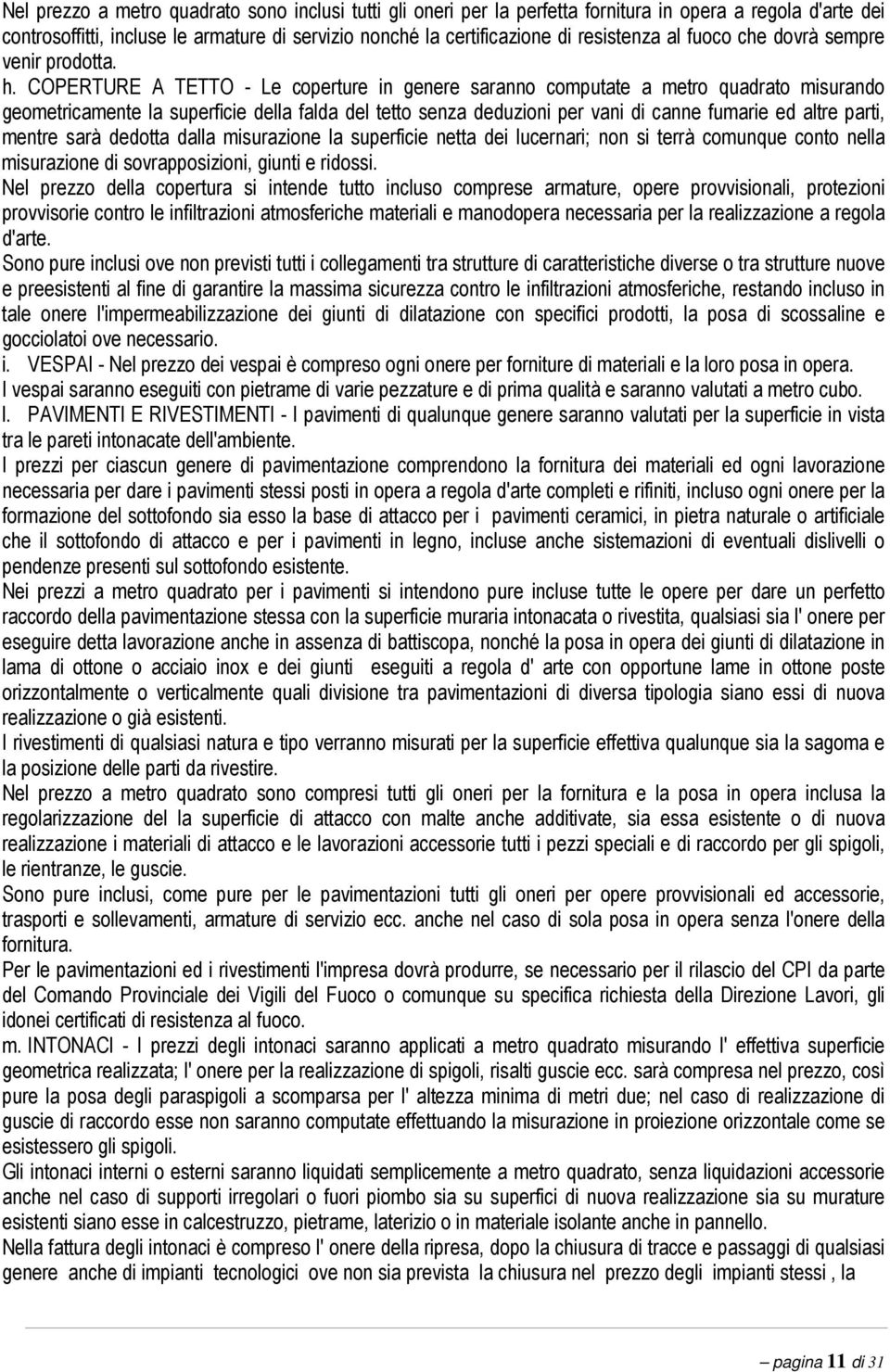 Nel prezzo a metro quadrato sono inclusi tutti gli oneri per la perfetta fornitura in opera a regola d'arte dei controsoffitti, incluse le armature di servizio nonché la certificazione di resistenza al fuoco che dovrà sempre venir prodotta.

h. COPERTURE A TETTO - Le coperture in genere saranno computate a metro quadrato misurando geometricamente la superficie della falda del tetto senza deduzioni per vani di canne fumarie ed altre parti, mentre sarà dedotta dalla misurazione la superficie netta dei lucernari; non si terrà comunque conto nella misurazione di sovrapposizioni, giunti e ridossi.

Nel prezzo della copertura si intende tutto incluso comprese armature, opere provvisionali, protezioni provvisorie contro le infiltrazioni atmosferiche materiali e manodopera necessaria per la realizzazione a regola d'arte.

Sono pure inclusi ove non previsti tutti i collegamenti tra strutture di caratteristiche diverse o tra strutture nuove e preesistenti al fine di garantire la massima sicurezza contro le infiltrazioni atmosferiche, restando incluso in tale onere l'impermeabilizzazione dei giunti di dilatazione con specifici prodotti, la posa di scossaline e gocciolatoi ove necessario.

i. VESPAI - Nel prezzo dei vespai è compreso ogni onere per forniture di materiali e la loro posa in opera.

I vespai saranno eseguiti con pietrame di varie pezzature e di prima qualità e saranno valutati a metro cubo.

l. PAVIMENTI E RIVESTIMENTI - I pavimenti di qualunque genere saranno valutati per la superficie in vista tra le pareti intonacate dell'ambiente.

I prezzi per ciascun genere di pavimentazione comprendono la fornitura dei materiali ed ogni lavorazione necessaria per dare i pavimenti stessi posti in opera a regola d'arte completi e rifiniti, incluso ogni onere per la formazione del sottofondo sia esso la base di attacco per i pavimenti ceramici, in pietra naturale o artificiale che il sottofondo di attacco e per i pavimenti in legno, incluse anche sistemazioni di eventuali dislivelli o pendenze presenti sul sottofondo esistente.

Nei prezzi a metro quadrato per i pavimenti si intendono pure incluse tutte le opere per dare un perfetto raccordo della pavimentazione stessa con la superficie muraria intonacata o rivestita, qualsiasi sia l' onere per eseguire detta lavorazione anche in assenza di battiscopa, nonché la posa in opera dei giunti di dilatazione in lama di ottone o acciaio inox e dei giunti eseguiti a regola d' arte con opportune lame in ottone poste orizzontalmente o verticalmente quali divisione tra pavimentazioni di diversa tipologia siano essi di nuova realizzazione o già esistenti.

I rivestimenti di qualsiasi natura e tipo verranno misurati per la superficie effettiva qualunque sia la sagoma e la posizione delle parti da rivestire.

Nel prezzo a metro quadrato sono compresi tutti gli oneri per la fornitura e la posa in opera inclusa la regolarizzazione del la superficie di attacco con malte anche additivate, sia essa esistente o di nuova realizzazione i materiali di attacco e le lavorazioni accessorie tutti i pezzi speciali e di raccordo per gli spigoli, le rientranze, le guscie.

Sono pure inclusi, come pure per le pavimentazioni tutti gli oneri per opere provvisionali ed accessorie, trasporti e sollevamenti, armature di servizio ecc. anche nel caso di sola posa in opera senza l'onere della fornitura.

Per le pavimentazioni ed i rivestimenti l'impresa dovrà produrre, se necessario per il rilascio del CPI da parte del Comando Provinciale dei Vigili del Fuoco o comunque su specifica richiesta della Direzione Lavori, gli idonei certificati di resistenza al fuoco.

m. INTONACI - I prezzi degli intonaci saranno applicati a metro quadrato misurando l' effettiva superficie geometrica realizzata; l' onere per la realizzazione di spigoli, risalti guscie ecc. sarà compresa nel prezzo, così pure la posa degli paraspigoli a scomparsa per l' altezza minima di metri due; nel caso di realizzazione di guscie di raccordo esse non saranno computate effettuando la misurazione in proiezione orizzontale come se esistessero gli spigoli.

Gli intonaci interni o esterni saranno liquidati semplicemente a metro quadrato, senza liquidazioni accessorie anche nel caso di supporti irregolari o fuori piombo sia su superfici di nuova realizzazione sia su murature esistenti siano esse in calcestruzzo, pietrame, laterizio o in materiale isolante anche in pannello.

Nella fattura degli intonaci è compreso l' onere della ripresa, dopo la chiusura di tracce e passaggi di qualsiasi genere anche di impianti tecnologici ove non sia prevista la chiusura nel prezzo degli impianti stessi , la

pagina 11 di 31